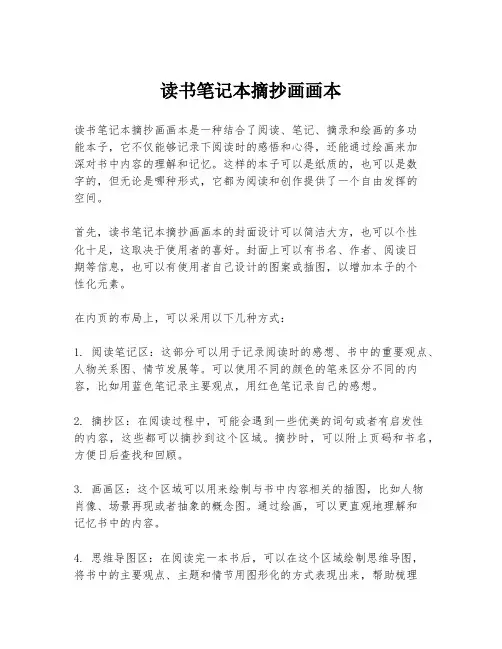 读书笔记本摘抄画画本

读书笔记本摘抄画画本是一种结合了阅读、笔记、摘录和绘画的多功能本子，它不仅能够记录下阅读时的感悟和心得，还能通过绘画来加深对书中内容的理解和记忆。这样的本子可以是纸质的，也可以是数字的，但无论是哪种形式，它都为阅读和创作提供了一个自由发挥的空间。

首先，读书笔记本摘抄画画本的封面设计可以简洁大方，也可以个性化十足，这取决于使用者的喜好。封面上可以有书名、作者、阅读日期等信息，也可以有使用者自己设计的图案或插图，以增加本子的个性化元素。

在内页的布局上，可以采用以下几种方式：

1. 阅读笔记区：这部分可以用于记录阅读时的感想、书中的重要观点、人物关系图、情节发展等。可以使用不同的颜色的笔来区分不同的内容，比如用蓝色笔记录主要观点，用红色笔记录自己的感想。

2. 摘抄区：在阅读过程中，可能会遇到一些优美的词句或者有启发性的内容，这些都可以摘抄到这个区域。摘抄时，可以附上页码和书名，方便日后查找和回顾。

3. 画画区：这个区域可以用来绘制与书中内容相关的插图，比如人物肖像、场景再现或者抽象的概念图。通过绘画，可以更直观地理解和记忆书中的内容。

4. 思维导图区：在阅读完一本书后，可以在这个区域绘制思维导图，将书中的主要观点、主题和情节用图形化的方式表现出来，帮助梳理